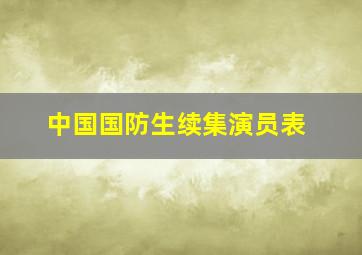 中国国防生续集演员表